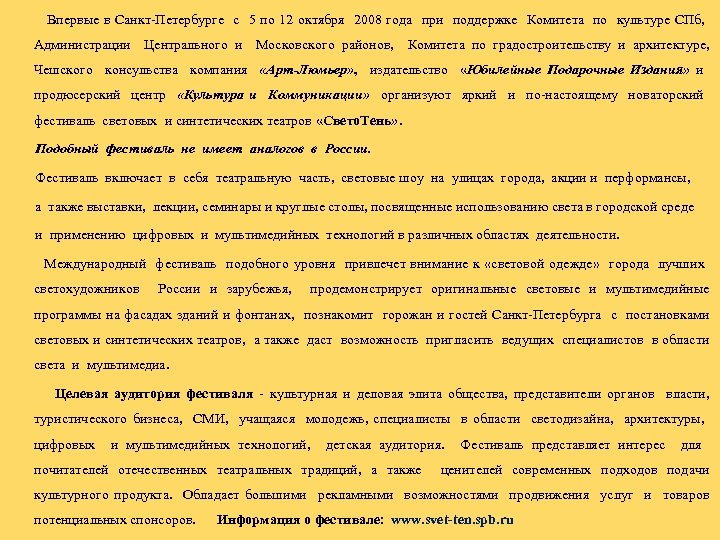 Впервые в Санкт-Петербурге с 5 по 12 октября 2008 года при поддержке Комитета по культуре СПб, Администрации Центрального и Московского районов, Комитета по градостроительству и архитектуре, Чешского консульства компания «Арт-Люмьер», издательство «Юбилейные Подарочные Издания» и продюсерский центр «Культура и Коммуникации» организуют яркий и по-настоящему новаторский фестиваль световых и синтетических театров «СветоТень».

Подобный фестиваль не имеет аналогов в России.

Фестиваль включает в себя театральную часть, световые шоу на улицах города, акции и перформансы, а также выставки, лекции, семинары и круглые столы, посвященные использованию света в городской среде и применению цифровых и мультимедийных технологий в различных областях деятельности.

Международный фестиваль подобного уровня привлечет внимание к «световой одежде» города лучших светохудожников России и зарубежья, продемонстрирует оригинальные световые и мультимедийные программы на фасадах зданий и фонтанах, познакомит горожан и гостей Санкт-Петербурга с постановками световых и синтетических театров, а также даст возможность пригласить ведущих специалистов в области света и мультимедиа.

Целевая аудитория фестиваля - культурная и деловая элита общества, представители органов власти, туристического бизнеса, СМИ, учащаяся молодежь, специалисты в области светодизайна, архитектуры, цифровых и мультимедийных технологий, детская аудитория. Фестиваль представляет интерес для почитателей отечественных театральных традиций, а также ценителей современных подходов подачи культурного продукта. Обладает большими рекламными возможностями продвижения услуг и товаров потенциальных спонсоров. Информация о фестивале: www.svet-ten.spb.ru